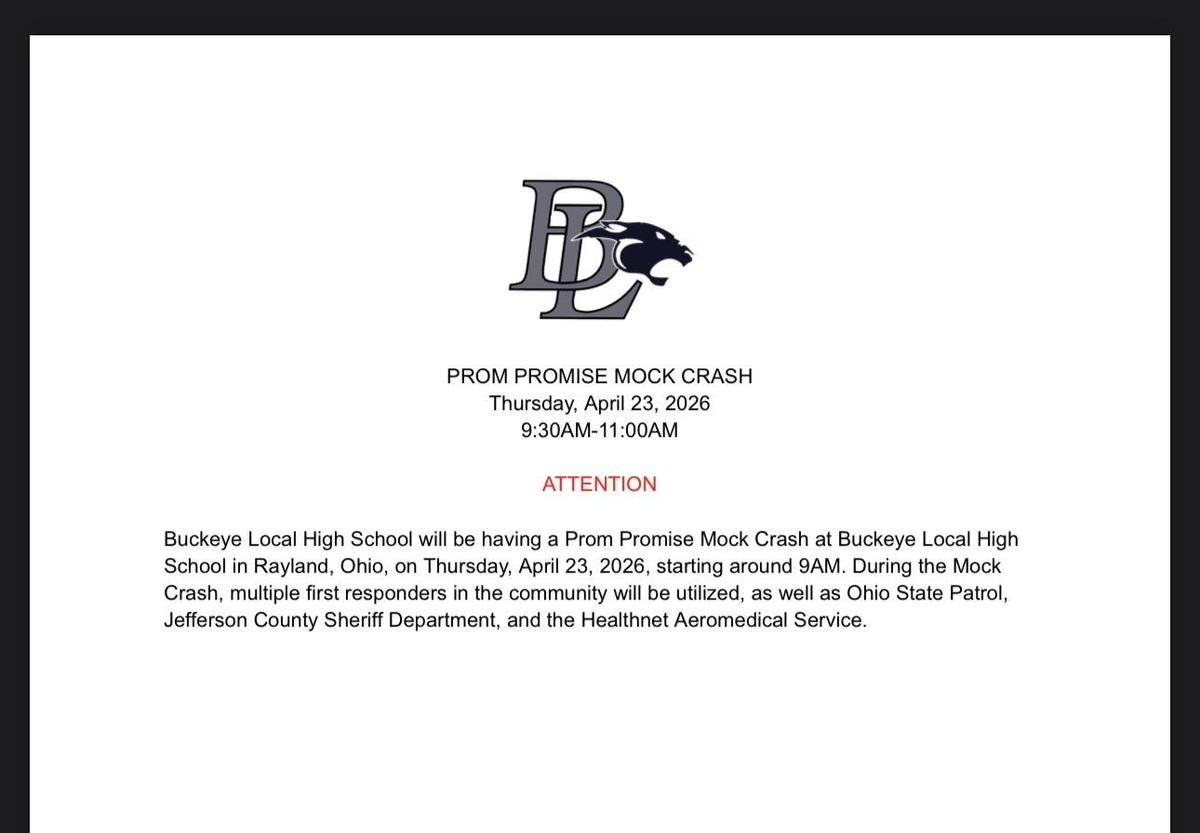 BL

PROM PROMISE MOCK CRASH
Thursday, April 23, 2026
9:30AM-11:00AM

ATTENTION

Buckeye Local High School will be having a Prom Promise Mock Crash at Buckeye Local High School in Rayland, Ohio, on Thursday, April 23, 2026, starting around 9AM. During the Mock Crash, multiple first responders in the community will be utilized, as well as Ohio State Patrol, Jefferson County Sheriff Department, and the Healthnet Aeromedical Service.